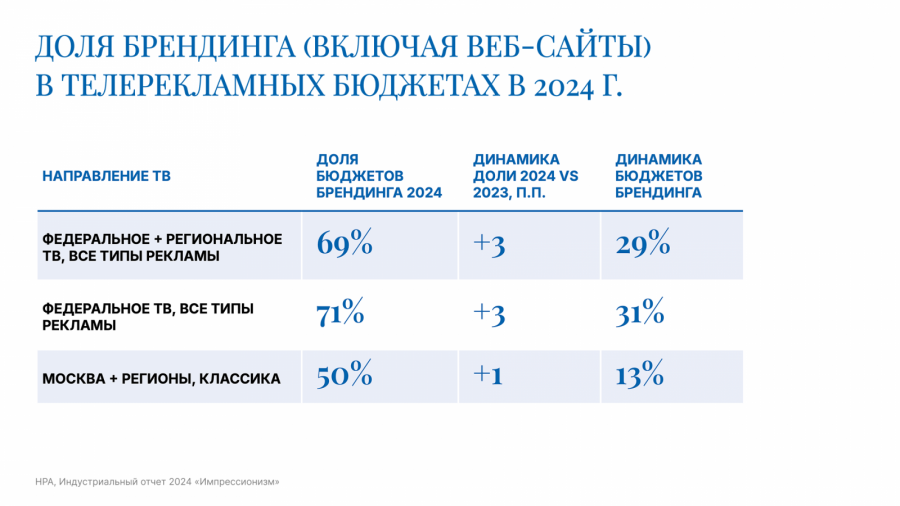 ДОЛЯ БРЕНДИНГА (ВКЛЮЧАЯ ВЕБ-САЙТЫ) В ТЕЛЕРЕКЛАМНЫХ БЮДЖЕТАХ В 2024 Г.

| НАПРАВЛЕНИЕ ТВ | ДОЛЯ БЮДЖЕТОВ БРЕНДИНГА 2024 | ДИНАМИКА ДОЛИ 2024 VS 2023, П.П. | ДИНАМИКА БЮДЖЕТОВ БРЕНДИНГА |
|---|---|---|---|
| ФЕДЕРАЛЬНОЕ + РЕГИОНАЛЬНОЕ ТВ, ВСЕ ТИПЫ РЕКЛАМЫ | 69% | +3 | 29% |
| ФЕДЕРАЛЬНОЕ ТВ, ВСЕ ТИПЫ РЕКЛАМЫ | 71% | +3 | 31% |
| МОСКВА + РЕГИОНЫ, КЛАССИКА | 50% | +1 | 13% |

НРА, Индустриальный отчет 2024 «Импрессионизм»